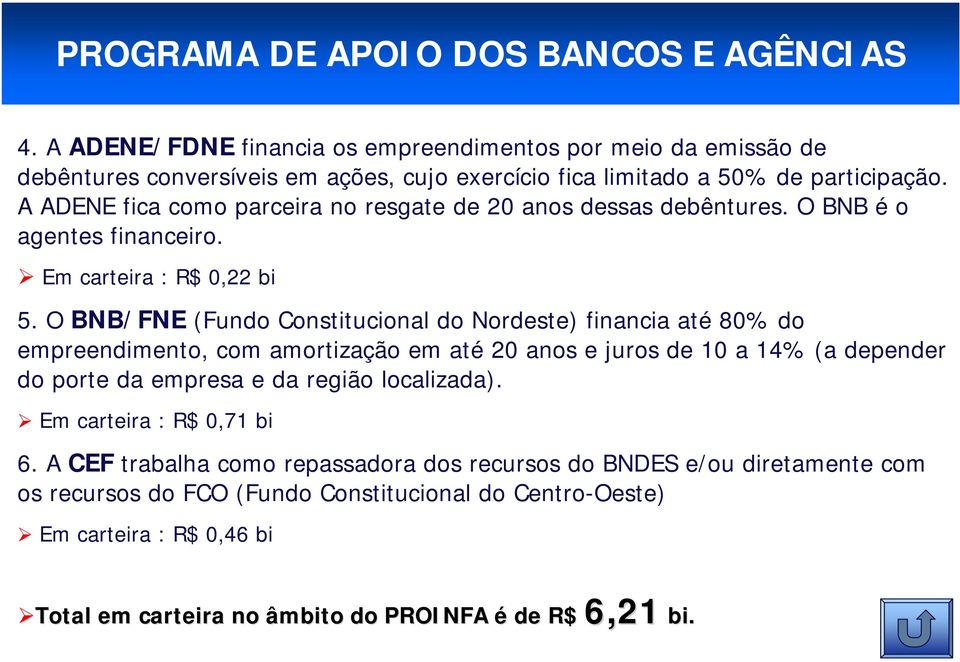 PROGRAMA DE APOIO DOS BANCOS E AGÊNCIAS

4. A ADENE/FDNE financia os empreendimentos por meio da emissão de debêntures conversíveis em ações, cujo exercício fica limitado a 50% de participação. A ADENE fica como parceira no resgate de 20 anos dessas debêntures. O BNB é o agentes financeiro.

➢ Em carteira : R$ 0,22 bi

5. O BNB/FNE (Fundo Constitucional do Nordeste) financia até 80% do empreendimento, com amortização em até 20 anos e juros de 10 a 14% (a depender do porte da empresa e da região localizada).

➢ Em carteira : R$ 0,71 bi

6. A CEF trabalha como repassadora dos recursos do BNDES e/ou diretamente com os recursos do FCO (Fundo Constitucional do Centro-Oeste)

➢ Em carteira : R$ 0,46 bi

➢Total em carteira no âmbito do PROINFA é de R$ 6,21 bi.